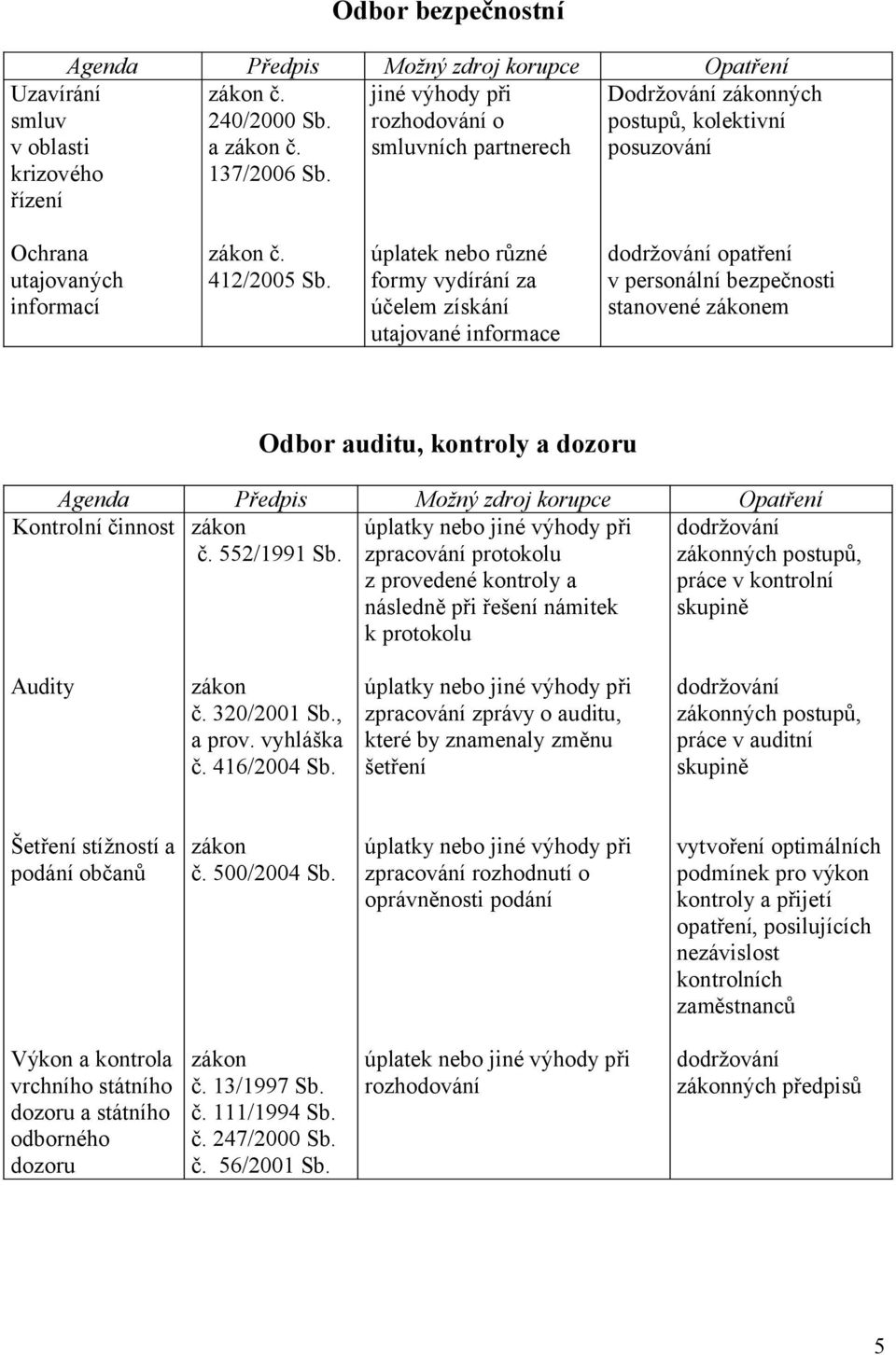 Odbor bezpečnostní

| Agenda | Předpis | Možný zdroj korupce | Opatření |
|---|---|---|---|
| Uzavírání smluv v oblasti krizového řízení | zákon č. 240/2000 Sb. a zákon č. 137/2006 Sb. | jiné výhody při rozhodování o smluvních partnerech | Dodržování zákonných postupů, kolektivní posuzování |
| Ochrana utajovaných informací | zákon č. 412/2005 Sb. | úplatek nebo různé formy vydírání za účelem získání utajované informace | dodržování opatření v personální bezpečnosti stanovené zákonem |

Odbor auditu, kontroly a dozoru

| Agenda | Předpis | Možný zdroj korupce | Opatření |
|---|---|---|---|
| Kontrolní činnost | zákon č. 552/1991 Sb. | úplatky nebo jiné výhody při zpracování protokolu z provedené kontroly a následně při řešení námitek k protokolu | dodržování zákonných postupů, práce v kontrolní skupině |
| Audity | zákon č. 320/2001 Sb., a prov. vyhláška č. 416/2004 Sb. | úplatky nebo jiné výhody při zpracování zprávy o auditu, které by znamenaly změnu šetření | dodržování zákonných postupů, práce v auditní skupině |
| Šetření stížností a podání občanů | zákon č. 500/2004 Sb. | úplatky nebo jiné výhody při zpracování rozhodnutí o oprávněnosti podání | vytvoření optimálních podmínek pro výkon kontroly a přijetí opatření, posilujících nezávislost kontrolních zaměstnanců |
| Výkon a kontrola vrchního státního dozoru a státního odborného dozoru | zákon č. 13/1997 Sb. č. 111/1994 Sb. č. 247/2000 Sb. č. 56/2001 Sb. | úplatek nebo jiné výhody při rozhodování | dodržování zákonných předpisů |

5